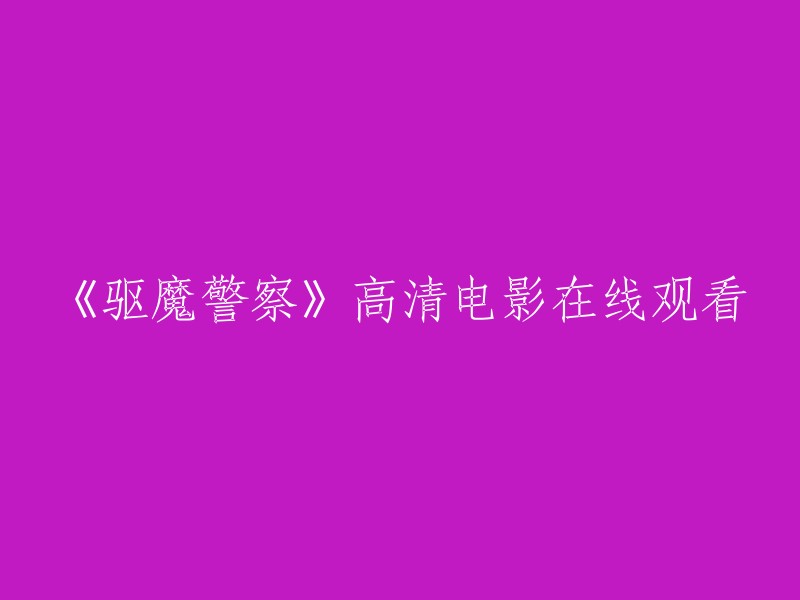 《驱魔警察》高清电影在线观看